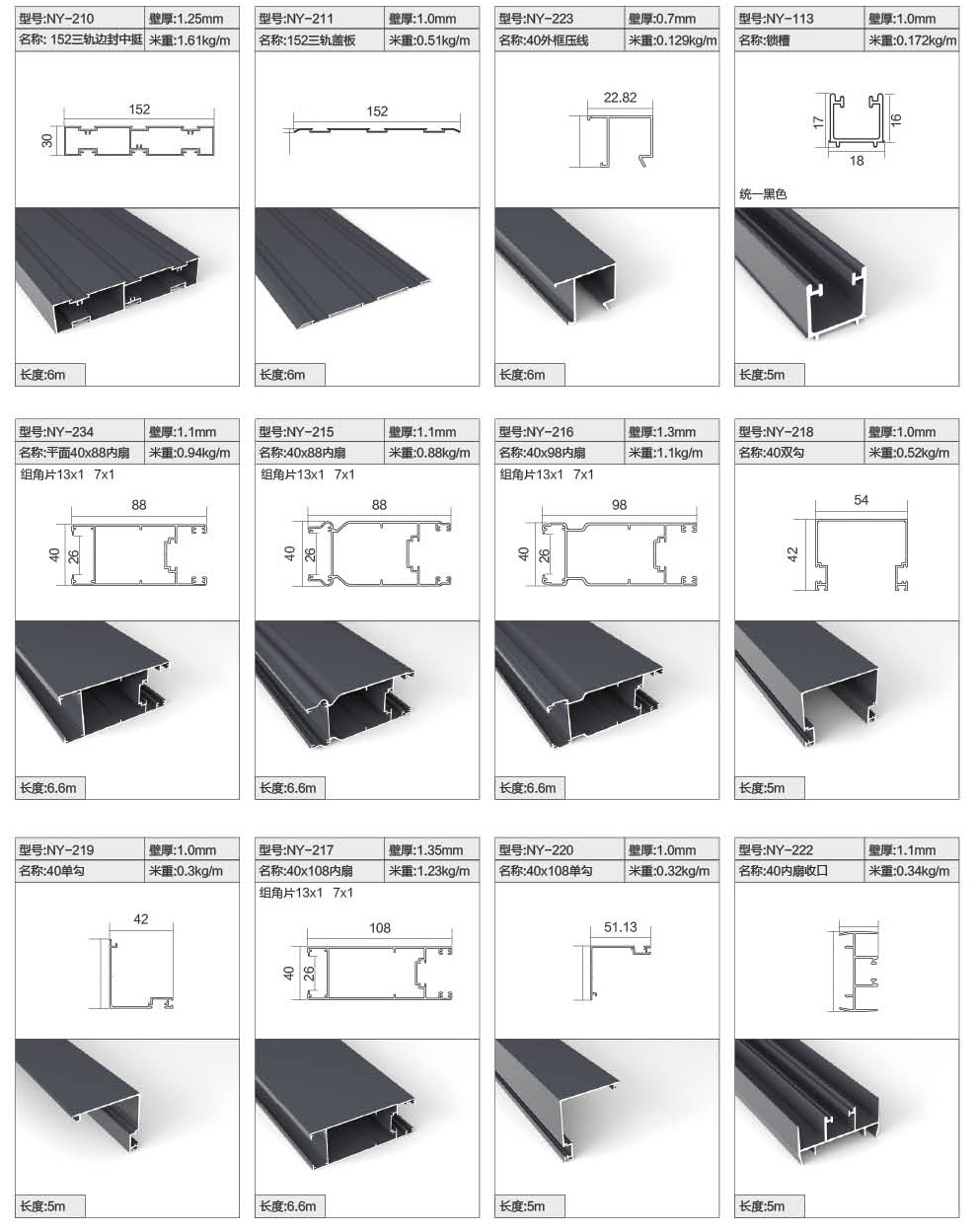 型号:NY-210 壁厚:1.25mm
名称: 152三轨边封中挺 米重:1.61kg/m
152
30
长度:6m

型号:NY-211 壁厚:1.0mm
名称:152三轨盖板 米重:0.51kg/m
152
长度:6m

型号:NY-223 壁厚:0.7mm
名称:40外框压线 米重:0.129kg/m
22.82
长度:6m

型号:NY-113 壁厚:1.0mm
名称:锁槽 米重:0.172kg/m
17
16
18
统一黑色
长度:5m

型号:NY-234 壁厚:1.1mm
名称:平面40x88内扇 米重:0.94kg/m
组角片13x1 7x1
88
40
26
长度:6.6m

型号:NY-215 壁厚:1.1mm
名称:40x88内扇 米重:0.88kg/m
组角片13x1 7x1
88
40
26
长度:6.6m

型号:NY-216 壁厚:1.3mm
名称:40x98内扇 米重:1.1kg/m
组角片13x1 7x1
98
40
26
长度:6.6m

型号:NY-218 壁厚:1.0mm
名称:40双勾 米重:0.52kg/m
54
42
长度:5m

型号:NY-219 壁厚:1.0mm
名称:40单勾 米重:0.3kg/m
42
长度:5m

型号:NY-217 壁厚:1.35mm
名称:40x108内扇 米重:1.23kg/m
组角片13x1 7x1
108
40
26
长度:6.6m

型号:NY-220 壁厚:1.0mm
名称:40x108单勾 米重:0.32kg/m
51.13
长度:5m

型号:NY-222 壁厚:1.1mm
名称:40内扇收口 米重:0.34kg/m
长度:5m